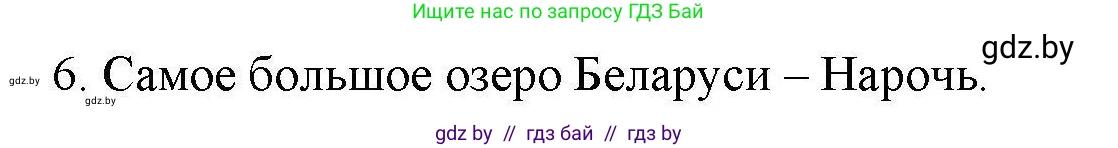 Ищите нас по запросу ГДЗ Бай

gdz.by

gdz.by 6. Самое большое озеро Беларуси – Нарочь.

gdz.by

gdz by // гдз бай // гдз by